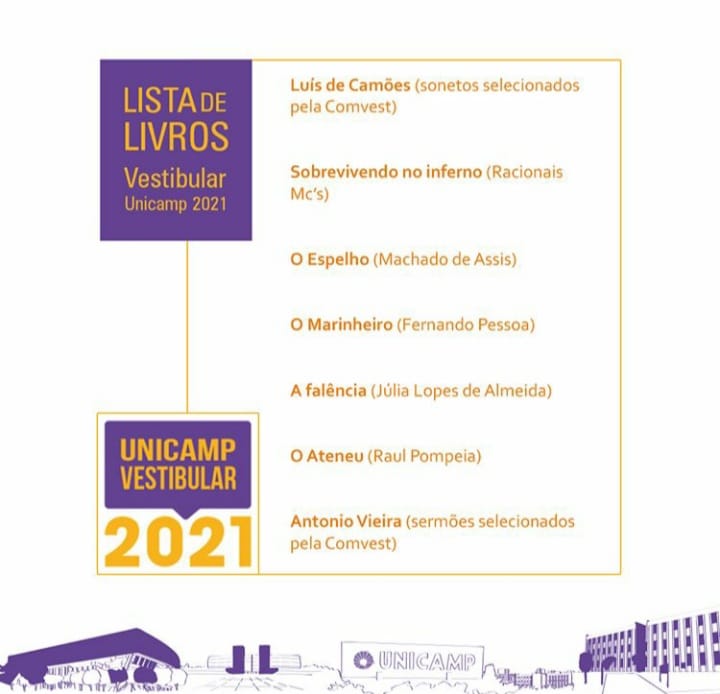 LISTA DE LIVROS
Vestibular
Unicamp 2021

UNICAMP
VESTIBULAR
2021

Luís de Camões (sonetos selecionados pela Comvest)

Sobrevivendo no inferno (Racionais Mc's)

O Espelho (Machado de Assis)

O Marinheiro (Fernando Pessoa)

A falência (Júlia Lopes de Almeida)

O Ateneu (Raul Pompeia)

Antonio Vieira (sermões selecionados pela Comvest)

UNICAMP